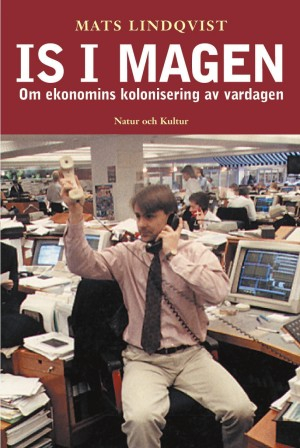 MATS LINDQVIST

IS I MAGEN

Om ekonomins kolonisering av vardagen

Natur och Kultur